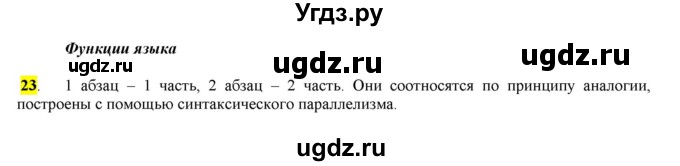 Угдз.ру

Функции языка

ugdz.ru ugdz.ru ugdz.ru

23. 1 абзац – 1 часть, 2 абзац – 2 часть. Они соотносятся по принципу аналогии, построены с помощью синтаксического параллелизма.

ugdz.ru